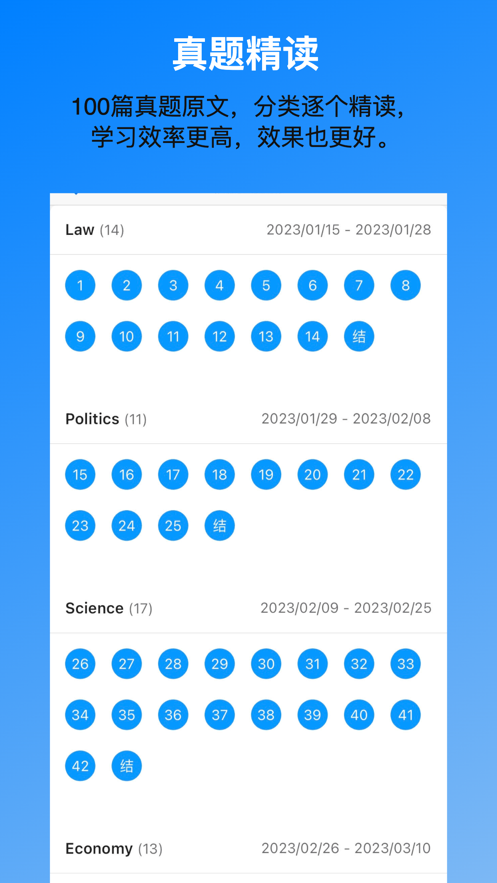 真题精读

100篇真题原文，分类逐个精读，学习效率更高，效果也更好。

Law (14) 2023/01/15 - 2023/01/28

1 2 3 4 5 6 7 8
9 10 11 12 13 14 结

Politics (11) 2023/01/29 - 2023/02/08

15 16 17 18 19 20 21 22
23 24 25 结

Science (17) 2023/02/09 - 2023/02/25

26 27 28 29 30 31 32 33
34 35 36 37 38 39 40 41
42 结

Economy (13) 2023/02/26 - 2023/03/10